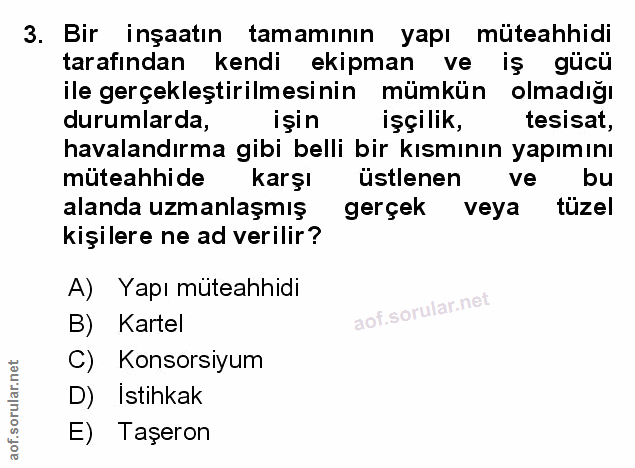 3. Bir inşaatın tamamının yapı müteahhidi tarafından kendi ekipman ve iş gücü ile gerçekleştirilmesinin mümkün olmadığı durumlarda, işin işçilik, tesisat, havalandırma gibi belli bir kısmının yapımını müteahhide karşı üstlenen ve bu alanda uzmanlaşmış gerçek veya tüzel kişilere ne ad verilir?

A) Yapı müteahhidi
B) Kartel
C) Konsorsiyum
D) İstihkak
E) Taşeron

aof.sorular.net